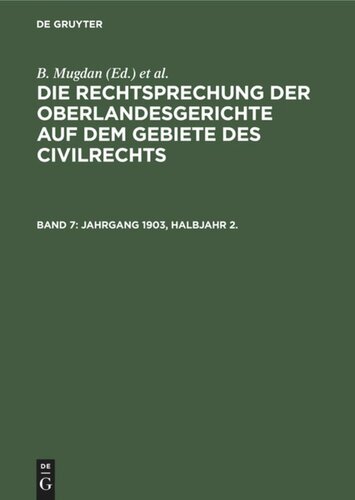 DE GRUYTER

B. Mugdan (Ed.) et al.

DIE RECHTSPRECHUNG DER OBERLANDESGERICHTE AUF DEM GEBIETE DES CIVILRECHTS

BAND 7: JAHRGANG 1903, HALBJAHR 2.

DE
G